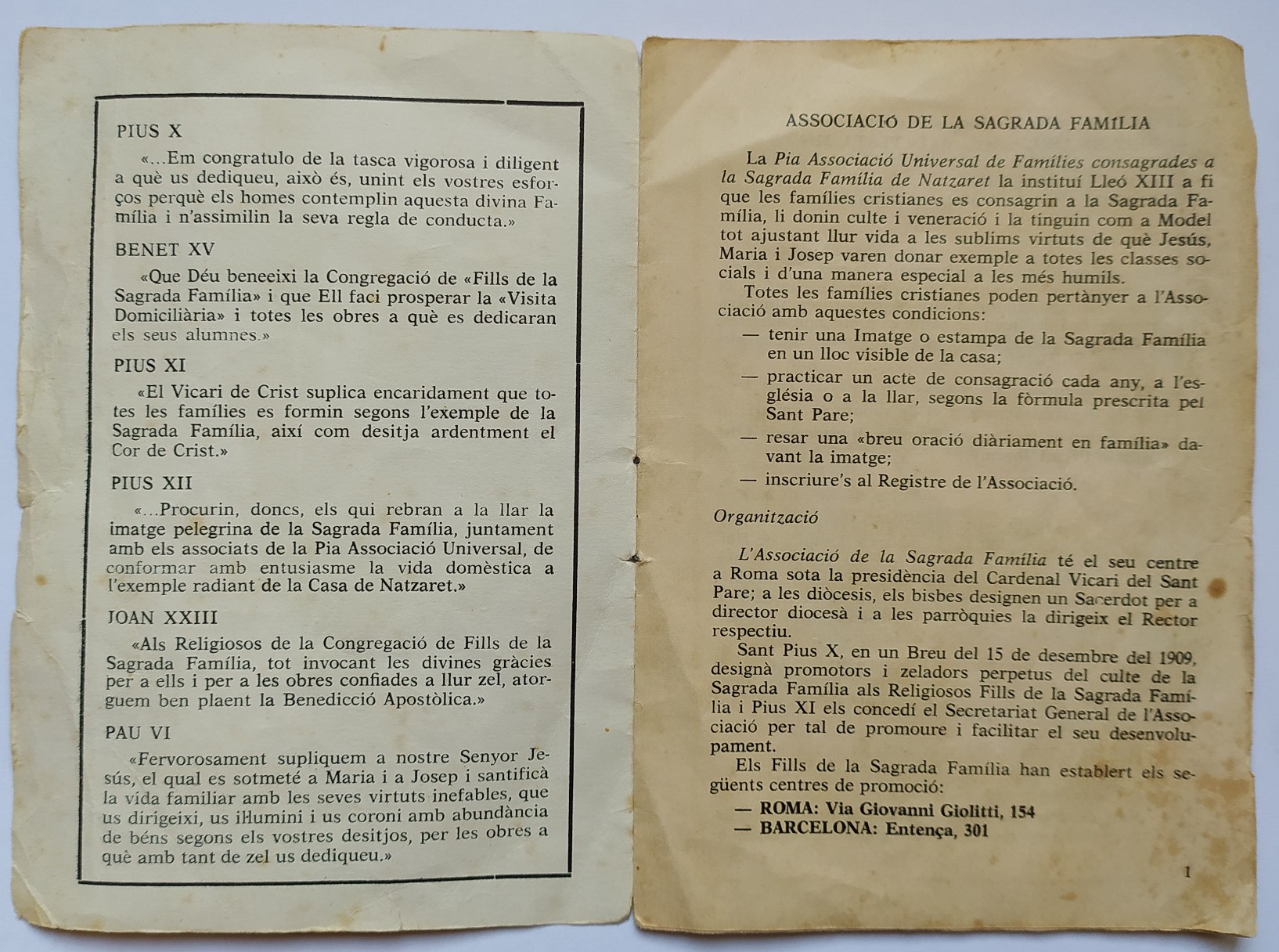 PIUS X

«...Em congratulo de la tasca vigorosa i diligent a què us dediqueu, això és, unint els vostres esforços perquè els homes contemplin aquesta divina Família i n'assimilin la seva regla de conducta.»

BENET XV

«Que Déu beneeixi la Congregació de «Fills de la Sagrada Família» i que Ell faci prosperar la «Visita Domiciliària» i totes les obres a què es dedicaran els seus alumnes.»

PIUS XI

«El Vicari de Crist suplica encaridament que totes les famílies es formin segons l'exemple de la Sagrada Família, així com desitja ardentment el Cor de Crist.»

PIUS XII

«...Procurin, doncs, els qui rebran a la llar la imatge pelegrina de la Sagrada Família, juntament amb els associats de la Pia Associació Universal, de conformar amb entusiasme la vida domèstica a l'exemple radiant de la Casa de Natzaret.»

JOAN XXIII

«Als Religiosos de la Congregació de Fills de la Sagrada Família, tot invocant les divines gràcies per a ells i per a les obres confiades a llur zel, atorguem ben plaent la Benedicció Apostòlica.»

PAU VI

«Fervorosament supliquem a nostre Senyor Jesús, el qual es sotmeté a Maria i a Josep i santificà la vida familiar amb les seves virtuts inefables, que us dirigeixi, us il·lumini i us coroni amb abundància de béns segons els vostres desitjos, per les obres a què amb tant de zel us dediqueu.»

ASSOCIACIÓ DE LA SAGRADA FAMÍLIA

La Pia Associació Universal de Famílies consagrades a la Sagrada Família de Natzaret la instituí Lleó XIII a fi que les famílies cristianes es consagrin a la Sagrada Família, li donin culte i veneració i la tinguin com a Model tot ajustant llur vida a les sublims virtuts de què Jesús, Maria i Josep varen donar exemple a totes les classes socials i d'una manera especial a les més humils.

Totes les famílies cristianes poden pertànyer a l'Associació amb aquestes condicions:

— tenir una Imatge o estampa de la Sagrada Família en un lloc visible de la casa;

— practicar un acte de consagració cada any, a l'església o a la llar, segons la fòrmula prescrita pel Sant Pare;

— resar una «breu oració diàriament en família» davant la imatge;

— inscriure's al Registre de l'Associació.

Organització

L'Associació de la Sagrada Família té el seu centre a Roma sota la presidència del Cardenal Vicari del Sant Pare; a les diòcesis, els bisbes designen un Sacerdot per a director diocesà i a les parròquies la dirigeix el Rector respectiu.

Sant Pius X, en un Breu del 15 de desembre del 1909, designà promotors i zeladors perpetus del culte de la Sagrada Família als Religiosos Fills de la Sagrada Família i Pius XI els concedí el Secretariat General de l'Associació per tal de promoure i facilitar el seu desenvolupament.

Els Fills de la Sagrada Família han establert els següents centres de promoció:

— ROMA: Via Giovanni Giolitti, 154
— BARCELONA: Entença, 301

1